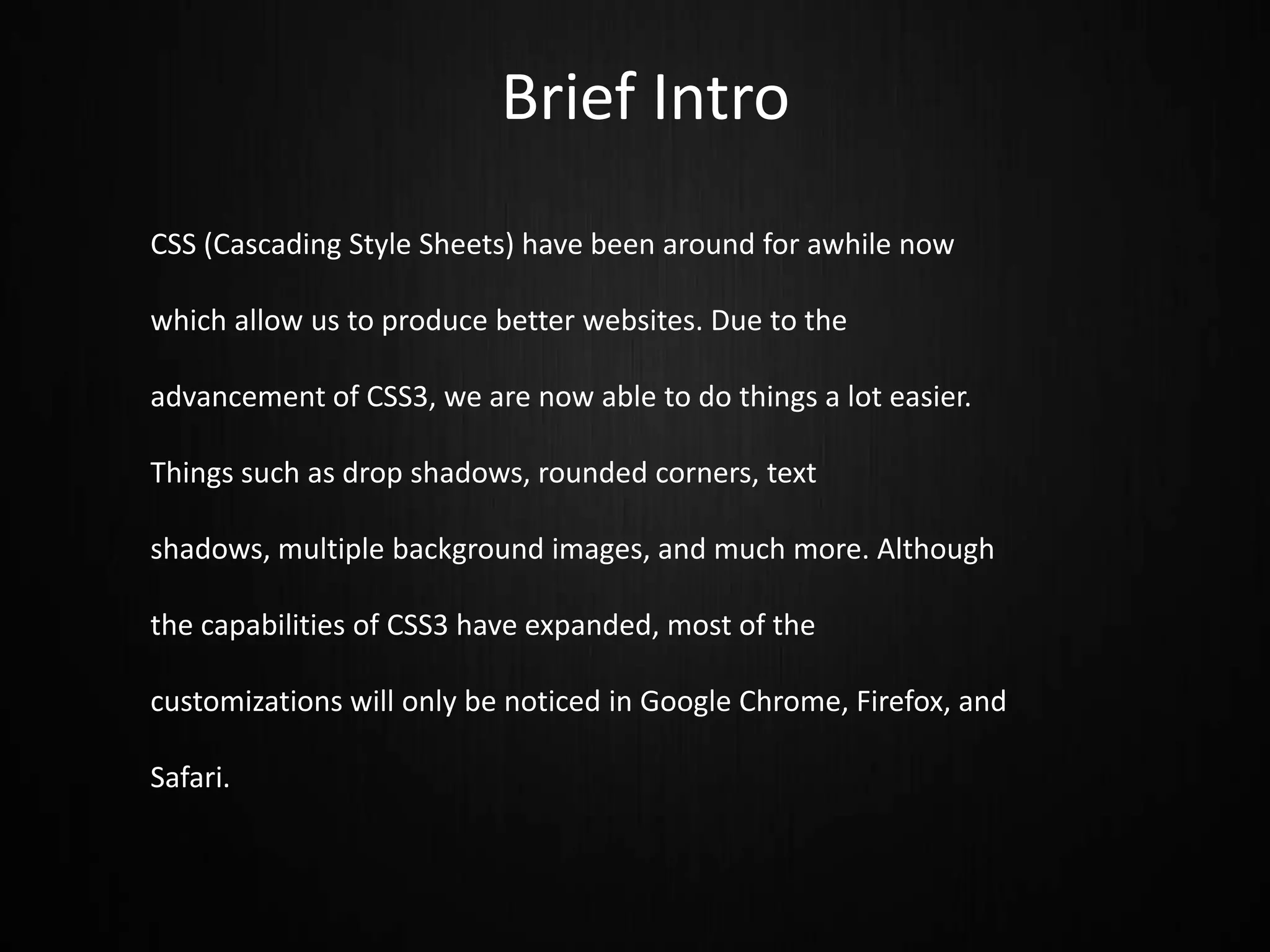 Brief Intro

CSS (Cascading Style Sheets) have been around for awhile now which allow us to produce better websites. Due to the advancement of CSS3, we are now able to do things a lot easier. Things such as drop shadows, rounded corners, text shadows, multiple background images, and much more. Although the capabilities of CSS3 have expanded, most of the customizations will only be noticed in Google Chrome, Firefox, and Safari.